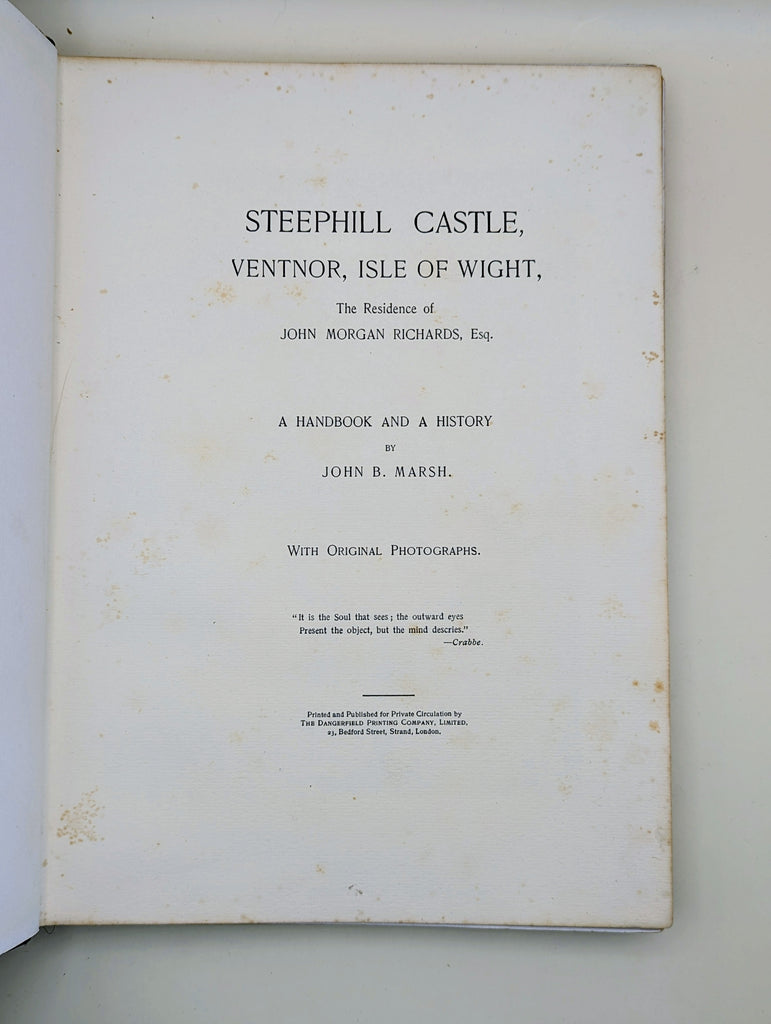 STEEPHILL CASTLE,
VENTNOR, ISLE OF WIGHT,

The Residence of
JOHN MORGAN RICHARDS, Esq.

A HANDBOOK AND A HISTORY
BY
JOHN B. MARSH.

WITH ORIGINAL PHOTOGRAPHS.

"It is the Soul that sees; the outward eyes
Present the object, but the mind descries."
—Crabbe.

Printed and Published for Private Circulation by
THE DANGERFIELD PRINTING COMPANY, LIMITED,
23, Bedford Street, Strand, London.